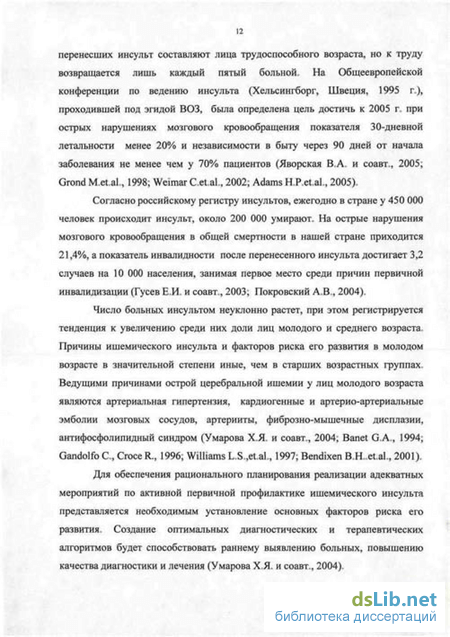 12

перенесших инсульт составляют лица трудоспособного возраста, но к труду возвращается лишь каждый пятый больной. На Общеевропейской конференции по ведению инсульта (Хельсингборг, Швеция, 1995 г.), проходившей под эгидой ВОЗ, была определена цель достичь к 2005 г. при острых нарушениях мозгового кровообращения показателя 30-дневной летальности менее 20% и независимости в быту через 90 дней от начала заболевания не менее чем у 70% пациентов (Яворская В.А. и соавт., 2005; Grond M.et.al., 1998; Weimar C.et.al., 2002; Adams H.P.et.al., 2005).

Согласно российскому регистру инсультов, ежегодно в стране у 450 000 человек происходит инсульт, около 200 000 умирают. На острые нарушения мозгового кровообращения в общей смертности в нашей стране приходится 21,4%, а показатель инвалидности после перенесенного инсульта достигает 3,2 случаев на 10 000 населения, занимая первое место среди причин первичной инвалидизации (Гусев Е.И. и соавт., 2003; Покровский А.В., 2004).

Число больных инсультом неуклонно растет, при этом регистрируется тенденция к увеличению среди них доли лиц молодого и среднего возраста. Причины ишемического инсульта и факторов риска его развития в молодом возрасте в значительной степени иные, чем в старших возрастных группах. Ведущими причинами острой церебральной ишемии у лиц молодого возраста являются артериальная гипертензия, кардиогенные и артерио-артериальные эмболии мозговых сосудов, артерииты, фиброзно-мышечные дисплазии, антифосфолипидный синдром (Умарова Х.Я. и соавт., 2004; Banet G.A., 1994; Gandolfo C., Croce R., 1996; Williams L.S.,et.al., 1997; Bendixen B.H..et.al., 2001).

Для обеспечения рационального планирования реализации адекватных мероприятий по активной первичной профилактике ишемического инсульта представляется необходимым установление основных факторов риска его развития. Создание оптимальных диагностических и терапевтических алгоритмов будет способствовать раннему выявлению больных, повышению качества диагностики и лечения (Умарова Х.Я. и соавт., 2004).

dsLib.net
библиотека диссертаций